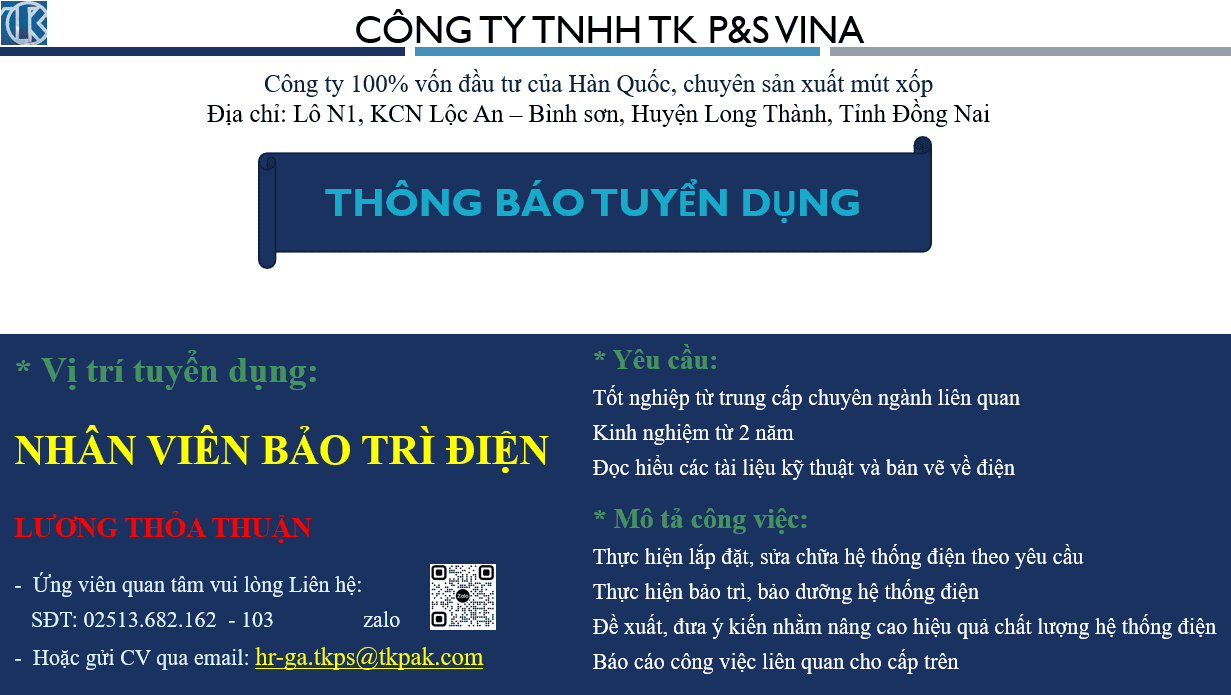 CÔNG TY TNHH TK P&S VINA

Công ty 100% vốn đầu tư của Hàn Quốc, chuyên sản xuất mút xốp
Địa chỉ: Lô N1, KCN Lộc An – Bình sơn, Huyện Long Thành, Tỉnh Đồng Nai

THÔNG BÁO TUYỂN DỤNG

* Vị trí tuyển dụng:

NHÂN VIÊN BẢO TRÌ ĐIỆN

LƯƠNG THỎA THUẬN

- Ứng viên quan tâm vui lòng Liên hệ:
SĐT: 02513.682.162 - 103
zalo

- Hoặc gửi CV qua email: hr-ga.tkps@tkpak.com

* Yêu cầu:
Tốt nghiệp từ trung cấp chuyên ngành liên quan
Kinh nghiệm từ 2 năm
Đọc hiểu các tài liệu kỹ thuật và bản vẽ về điện

* Mô tả công việc:
Thực hiện lắp đặt, sửa chữa hệ thống điện theo yêu cầu
Thực hiện bảo trì, bảo dưỡng hệ thống điện
Đề xuất, đưa ý kiến nhằm nâng cao hiệu quả chất lượng hệ thống điện
Báo cáo công việc liên quan cho cấp trên